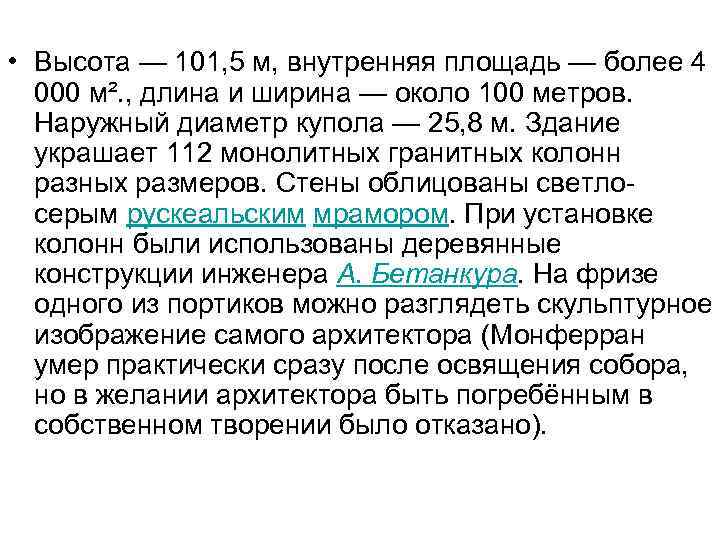 • Высота — 101,5 м, внутренняя площадь — более 4 000 м²., длина и ширина — около 100 метров. Наружный диаметр купола — 25,8 м. Здание украшает 112 монолитных гранитных колонн разных размеров. Стены облицованы светло-серым рускеальским мрамором. При установке колонн были использованы деревянные конструкции инженера А. Бетанкура. На фризе одного из портиков можно разглядеть скульптурное изображение самого архитектора (Монферран умер практически сразу после освящения собора, но в желании архитектора быть погребённым в собственном творении было отказано).